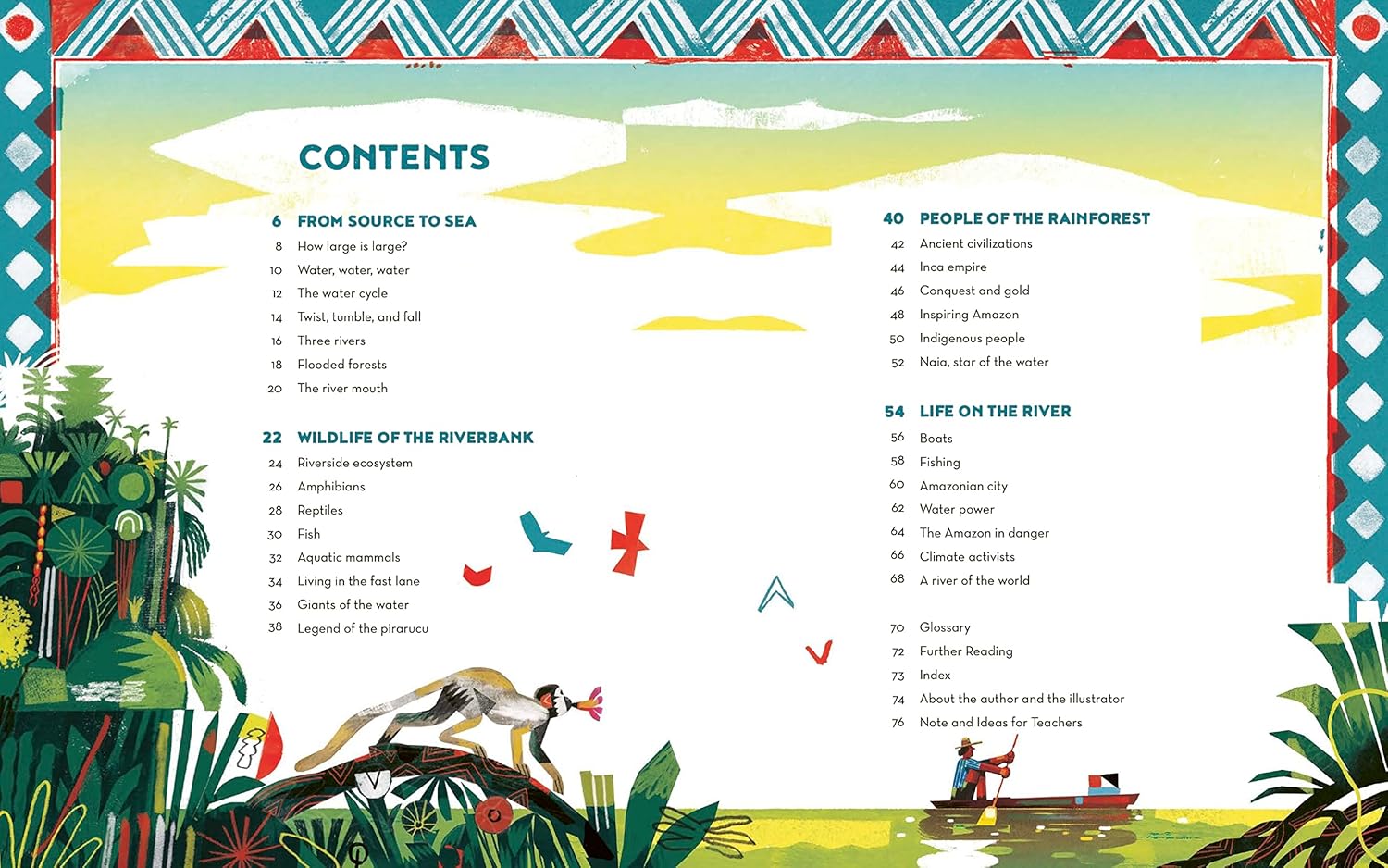 CONTENTS

6 FROM SOURCE TO SEA
8 How large is large?
10 Water, water, water
12 The water cycle
14 Twist, tumble, and fall
16 Three rivers
18 Flooded forests
20 The river mouth

22 WILDLIFE OF THE RIVERBANK
24 Riverside ecosystem
26 Amphibians
28 Reptiles
30 Fish
32 Aquatic mammals
34 Living in the fast lane
36 Giants of the water
38 Legend of the pirarucu

40 PEOPLE OF THE RAINFOREST
42 Ancient civilizations
44 Inca empire
46 Conquest and gold
48 Inspiring Amazon
50 Indigenous people
52 Naia, star of the water

54 LIFE ON THE RIVER
56 Boats
58 Fishing
60 Amazonian city
62 Water power
64 The Amazon in danger
66 Climate activists
68 A river of the world

70 Glossary
72 Further Reading
73 Index
74 About the author and the illustrator
76 Note and Ideas for Teachers